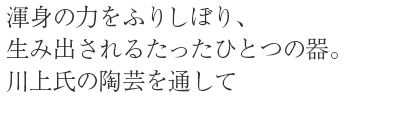 渾身の力をふりしぼり、
生み出されるたったひとつの器。
川上氏の陶芸を通して